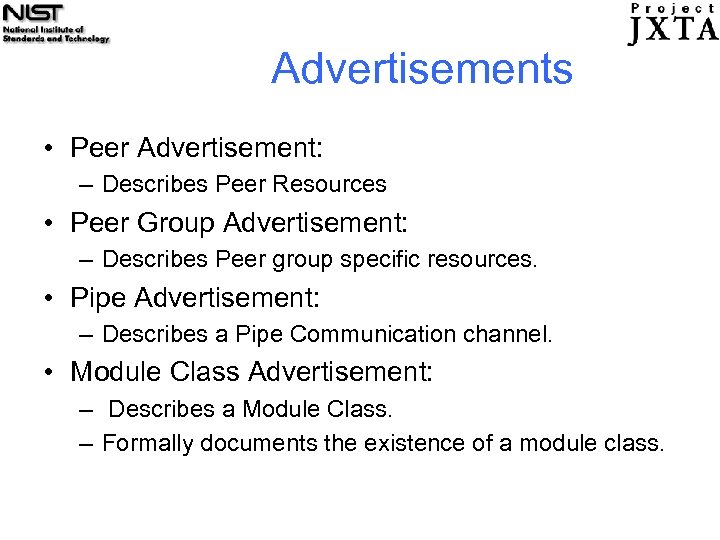 NIST
National Institute of Standards and Technology

Project
JXTA

Advertisements

• Peer Advertisement:
– Describes Peer Resources
• Peer Group Advertisement:
– Describes Peer group specific resources.
• Pipe Advertisement:
– Describes a Pipe Communication channel.
• Module Class Advertisement:
– Describes a Module Class.
– Formally documents the existence of a module class.